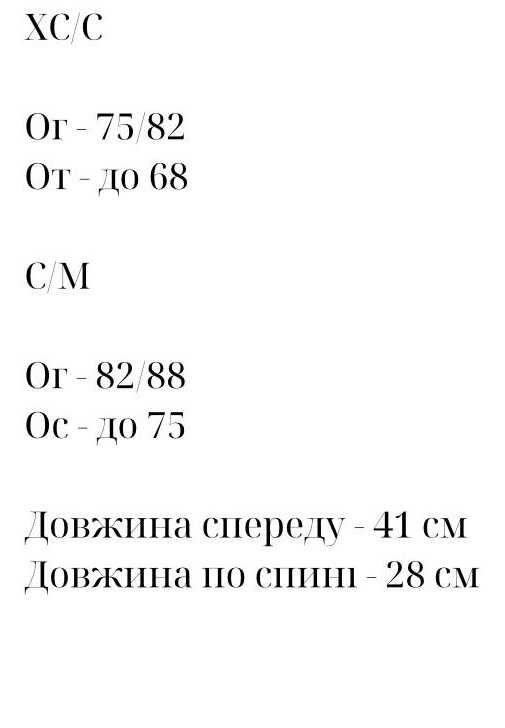 ХС/С

Ог - 75/82
От - до 68

С/М

Ог - 82/88
Ос - до 75

Довжина спереду - 41 см
Довжина по спині - 28 см